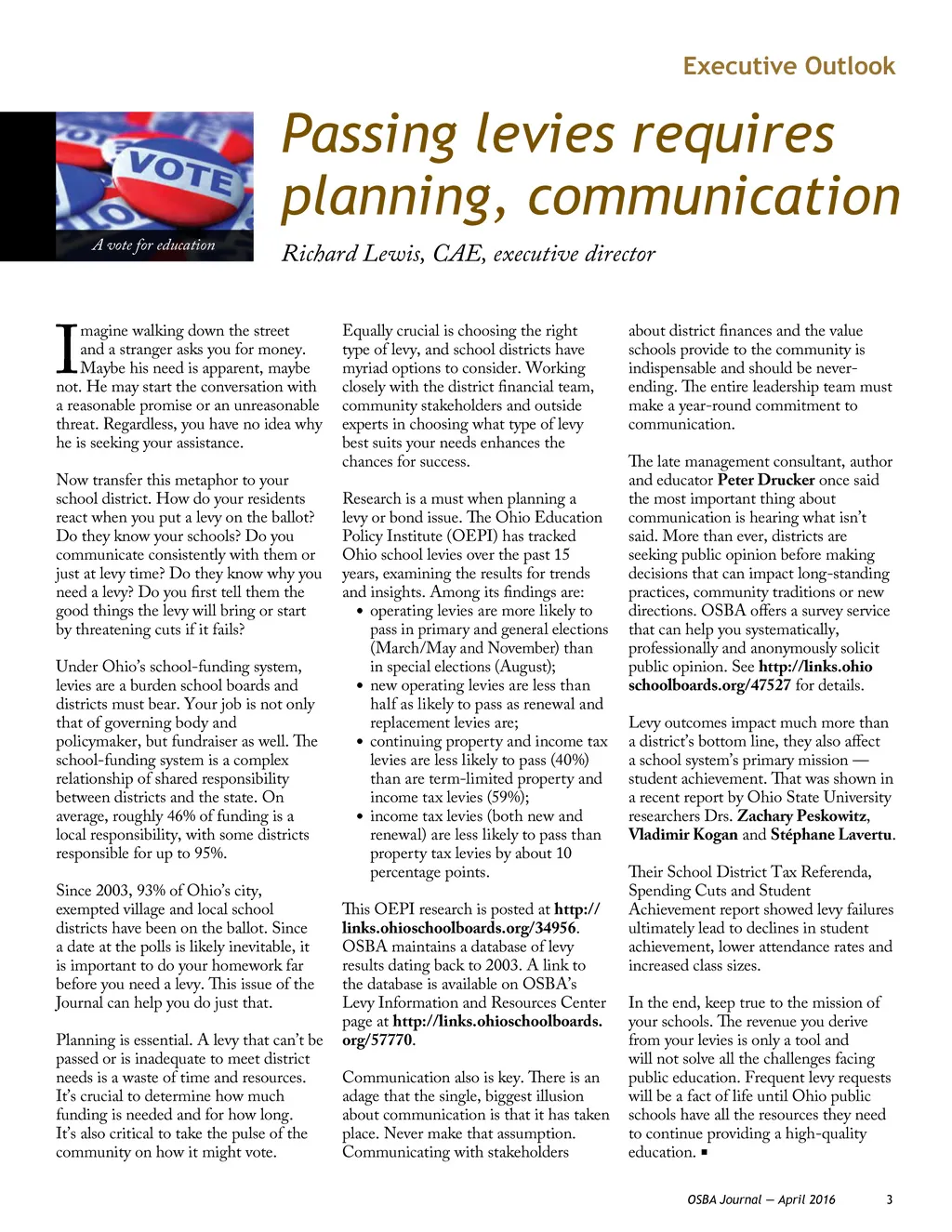 Executive Outlook

VOTE

A vote for education

Passing levies requires planning, communication

Richard Lewis, CAE, executive director

Imagine walking down the street and a stranger asks you for money. Maybe his need is apparent, maybe not. He may start the conversation with a reasonable promise or an unreasonable threat. Regardless, you have no idea why he is seeking your assistance.

Now transfer this metaphor to your school district. How do your residents react when you put a levy on the ballot? Do they know your schools? Do you communicate consistently with them or just at levy time? Do they know why you need a levy? Do you first tell them the good things the levy will bring or start by threatening cuts if it fails?

Under Ohio's school-funding system, levies are a burden school boards and districts must bear. Your job is not only that of governing body and policymaker, but fundraiser as well. The school-funding system is a complex relationship of shared responsibility between districts and the state. On average, roughly 46% of funding is a local responsibility, with some districts responsible for up to 95%.

Since 2003, 93% of Ohio's city, exempted village and local school districts have been on the ballot. Since a date at the polls is likely inevitable, it is important to do your homework far before you need a levy. This issue of the Journal can help you do just that.

Planning is essential. A levy that can't be passed or is inadequate to meet district needs is a waste of time and resources. It's crucial to determine how much funding is needed and for how long. It's also critical to take the pulse of the community on how it might vote.

Equally crucial is choosing the right type of levy, and school districts have myriad options to consider. Working closely with the district financial team, community stakeholders and outside experts in choosing what type of levy best suits your needs enhances the chances for success.

Research is a must when planning a levy or bond issue. The Ohio Education Policy Institute (OEPI) has tracked Ohio school levies over the past 15 years, examining the results for trends and insights. Among its findings are:
• operating levies are more likely to pass in primary and general elections (March/May and November) than in special elections (August);
• new operating levies are less than half as likely to pass as renewal and replacement levies are;
• continuing property and income tax levies are less likely to pass (40%) than are term-limited property and income tax levies (59%);
• income tax levies (both new and renewal) are less likely to pass than property tax levies by about 10 percentage points.

This OEPI research is posted at http://links.ohioschoolboards.org/34956. OSBA maintains a database of levy results dating back to 2003. A link to the database is available on OSBA's Levy Information and Resources Center page at http://links.ohioschoolboards.org/57770.

Communication also is key. There is an adage that the single, biggest illusion about communication is that it has taken place. Never make that assumption. Communicating with stakeholders about district finances and the value schools provide to the community is indispensable and should be never-ending. The entire leadership team must make a year-round commitment to communication.

The late management consultant, author and educator Peter Drucker once said the most important thing about communication is hearing what isn't said. More than ever, districts are seeking public opinion before making decisions that can impact long-standing practices, community traditions or new directions. OSBA offers a survey service that can help you systematically, professionally and anonymously solicit public opinion. See http://links.ohioschoolboards.org/47527 for details.

Levy outcomes impact much more than a district's bottom line, they also affect a school system's primary mission — student achievement. That was shown in a recent report by Ohio State University researchers Drs. Zachary Peskowitz, Vladimir Kogan and Stéphane Lavertu.

Their School District Tax Referenda, Spending Cuts and Student Achievement report showed levy failures ultimately lead to declines in student achievement, lower attendance rates and increased class sizes.

In the end, keep true to the mission of your schools. The revenue you derive from your levies is only a tool and will not solve all the challenges facing public education. Frequent levy requests will be a fact of life until Ohio public schools have all the resources they need to continue providing a high-quality education. ■

OSBA Journal — April 2016 3